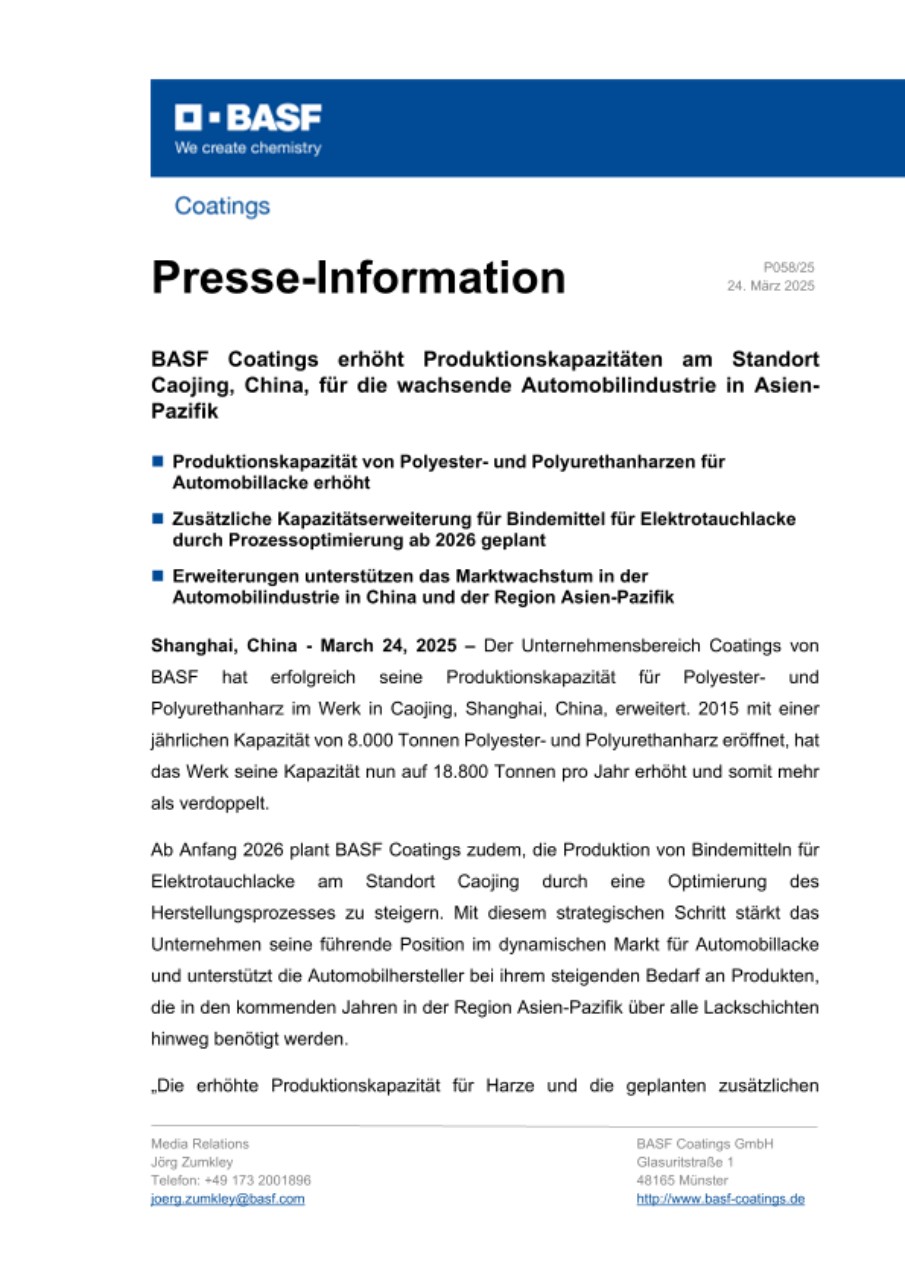 BASF
We create chemistry

Coatings

Presse-Information

P058/25
24. März 2025

BASF Coatings erhöht Produktionskapazitäten am Standort Caojing, China, für die wachsende Automobilindustrie in Asien-Pazifik

Produktionskapazität von Polyester- und Polyurethanharzen für Automobillacke erhöht

Zusätzliche Kapazitätserweiterung für Bindemittel für Elektrotauchlacke durch Prozessoptimierung ab 2026 geplant

Erweiterungen unterstützen das Marktwachstum in der Automobilindustrie in China und der Region Asien-Pazifik

Shanghai, China - March 24, 2025 – Der Unternehmensbereich Coatings von BASF hat erfolgreich seine Produktionskapazität für Polyester- und Polyurethanharz im Werk in Caojing, Shanghai, China, erweitert. 2015 mit einer jährlichen Kapazität von 8.000 Tonnen Polyester- und Polyurethanharz eröffnet, hat das Werk seine Kapazität nun auf 18.800 Tonnen pro Jahr erhöht und somit mehr als verdoppelt.

Ab Anfang 2026 plant BASF Coatings zudem, die Produktion von Bindemitteln für Elektrotauchlacke am Standort Caojing durch eine Optimierung des Herstellungsprozesses zu steigern. Mit diesem strategischen Schritt stärkt das Unternehmen seine führende Position im dynamischen Markt für Automobillacke und unterstützt die Automobilhersteller bei ihrem steigenden Bedarf an Produkten, die in den kommenden Jahren in der Region Asien-Pazifik über alle Lackschichten hinweg benötigt werden.

„Die erhöhte Produktionskapazität für Harze und die geplanten zusätzlichen

Media Relations
Jörg Zumkley
Telefon: +49 173 2001896
joerg.zumkley@basf.com

BASF Coatings GmbH
Glasuritstraße 1
48165 Münster
http://www.basf-coatings.de